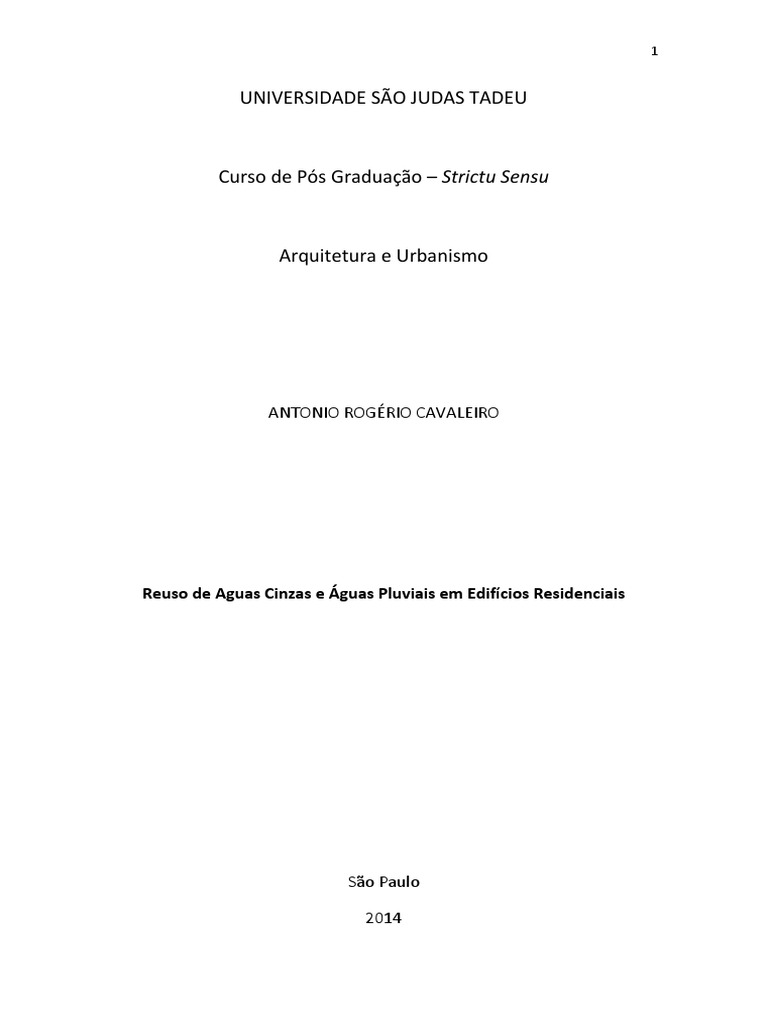 1

UNIVERSIDADE SÃO JUDAS TADEU

Curso de Pós Graduação – Strictu Sensu

Arquitetura e Urbanismo

ANTONIO ROGÉRIO CAVALEIRO

Reuso de Aguas Cinzas e Águas Pluviais em Edifícios Residenciais

São Paulo

2014